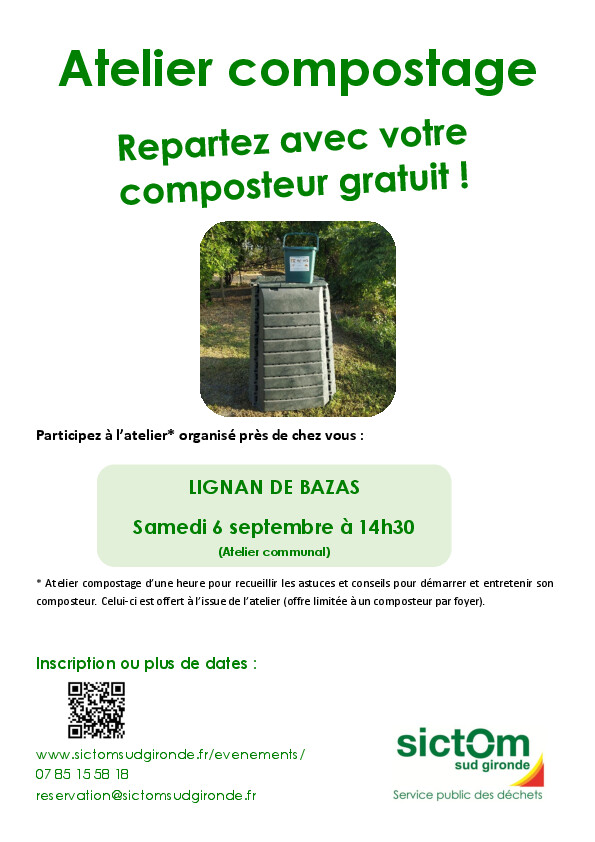 Atelier compostage

Repartez avec votre composteur gratuit !

Participez à l'atelier* organisé près de chez vous :

LIGNAN DE BAZAS

Samedi 6 septembre à 14h30

(Atelier communal)

* Atelier compostage d'une heure pour recueillir les astuces et conseils pour démarrer et entretenir son composteur. Celui-ci est offert à l'issue de l'atelier (offre limitée à un composteur par foyer).

Inscription ou plus de dates :

www.sictomsudgironde.fr/evenements/
07 85 15 58 18
reservation@sictomsudgironde.fr

sictom sud gironde
Service public des déchets